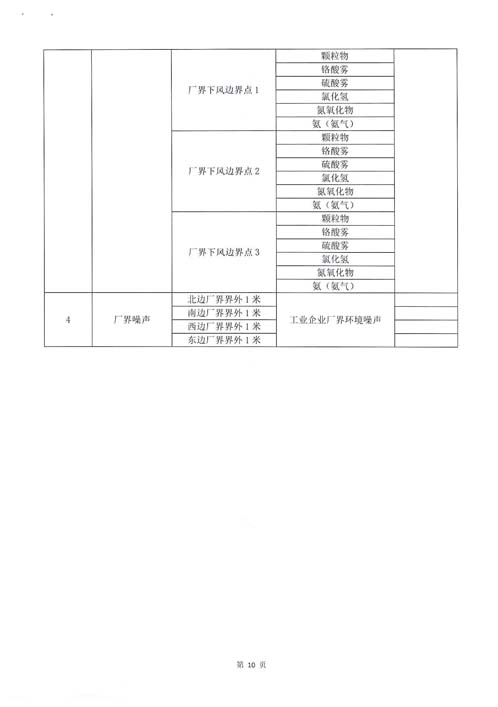 | | | | | |
|---|---|---|---|---|
| | | 厂界下风边界点 1 | 颗粒物 | |
| | | | 铬酸雾 | |
| | | | 硫酸雾 | |
| | | | 氯化氢 | |
| | | | 氮氧化物 | |
| | | | 氨（氨气） | |
| | | 厂界下风边界点 2 | 颗粒物 | |
| | | | 铬酸雾 | |
| | | | 硫酸雾 | |
| | | | 氯化氢 | |
| | | | 氮氧化物 | |
| | | | 氨（氨气） | |
| | | 厂界下风边界点 3 | 颗粒物 | |
| | | | 铬酸雾 | |
| | | | 硫酸雾 | |
| | | | 氯化氢 | |
| | | | 氮氧化物 | |
| | | | 氨（氨气） | |
| 4 | 厂界噪声 | 北边厂界界外 1 米 | 工业企业厂界环境噪声 | |
| | | 南边厂界界外 1 米 | | |
| | | 西边厂界界外 1 米 | | |
| | | 东边厂界界外 1 米 | | |

第 10 页